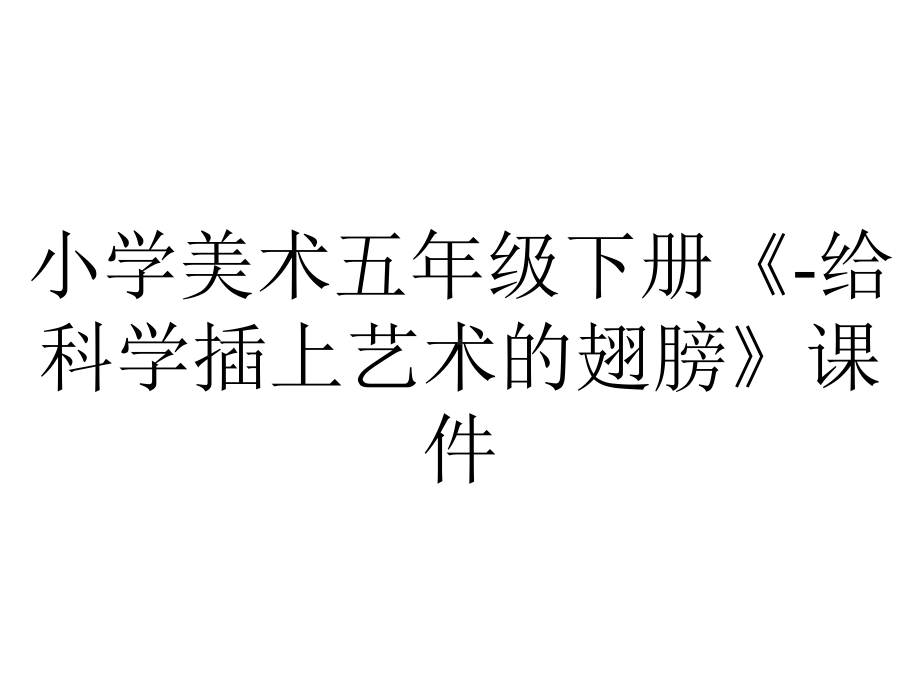 小学美术五年级下册《-给科学插上艺术的翅膀》课件